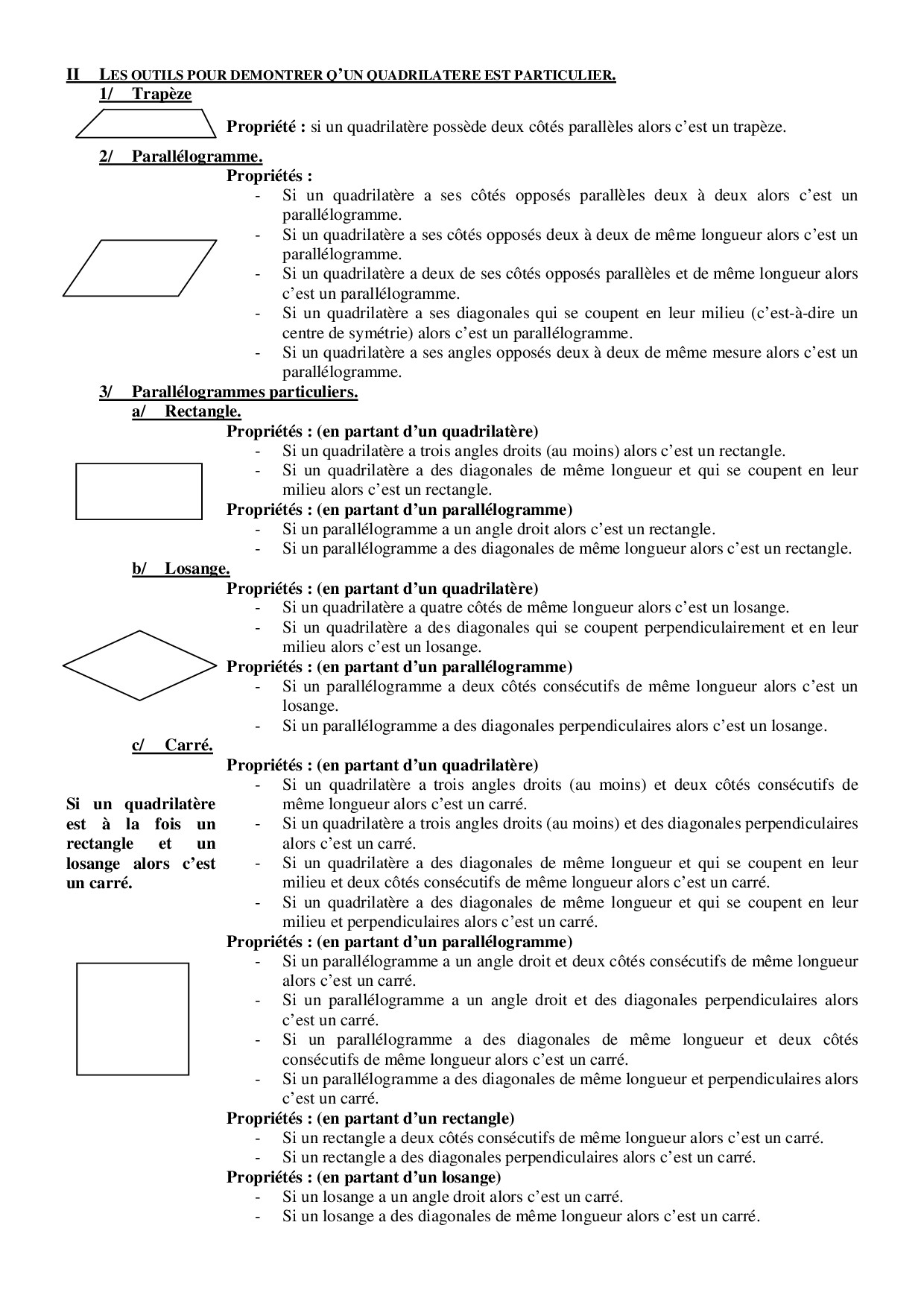 II LES OUTILS POUR DEMONTRER Q'UN QUADRILATERE EST PARTICULIER.

1/ Trapèze

Propriété : si un quadrilatère possède deux côtés parallèles alors c'est un trapèze.

2/ Parallélogramme.

Propriétés :

- Si un quadrilatère a ses côtés opposés parallèles deux à deux alors c'est un parallélogramme.
- Si un quadrilatère a ses côtés opposés deux à deux de même longueur alors c'est un parallélogramme.
- Si un quadrilatère a deux de ses côtés opposés parallèles et de même longueur alors c'est un parallélogramme.
- Si un quadrilatère a ses diagonales qui se coupent en leur milieu (c'est-à-dire un centre de symétrie) alors c'est un parallélogramme.
- Si un quadrilatère a ses angles opposés deux à deux de même mesure alors c'est un parallélogramme.

3/ Parallélogrammes particuliers.

a/ Rectangle.

Propriétés : (en partant d'un quadrilatère)

- Si un quadrilatère a trois angles droits (au moins) alors c'est un rectangle.
- Si un quadrilatère a des diagonales de même longueur et qui se coupent en leur milieu alors c'est un rectangle.

Propriétés : (en partant d'un parallélogramme)

- Si un parallélogramme a un angle droit alors c'est un rectangle.
- Si un parallélogramme a des diagonales de même longueur alors c'est un rectangle.

b/ Losange.

Propriétés : (en partant d'un quadrilatère)

- Si un quadrilatère a quatre côtés de même longueur alors c'est un losange.
- Si un quadrilatère a des diagonales qui se coupent perpendiculairement et en leur milieu alors c'est un losange.

Propriétés : (en partant d'un parallélogramme)

- Si un parallélogramme a deux côtés consécutifs de même longueur alors c'est un losange.
- Si un parallélogramme a des diagonales perpendiculaires alors c'est un losange.

c/ Carré.

Si un quadrilatère est à la fois un rectangle et un losange alors c'est un carré.

Propriétés : (en partant d'un quadrilatère)

- Si un quadrilatère a trois angles droits (au moins) et deux côtés consécutifs de même longueur alors c'est un carré.
- Si un quadrilatère a trois angles droits (au moins) et des diagonales perpendiculaires alors c'est un carré.
- Si un quadrilatère a des diagonales de même longueur et qui se coupent en leur milieu et deux côtés consécutifs de même longueur alors c'est un carré.
- Si un quadrilatère a des diagonales de même longueur et qui se coupent en leur milieu et perpendiculaires alors c'est un carré.

Propriétés : (en partant d'un parallélogramme)

- Si un parallélogramme a un angle droit et deux côtés consécutifs de même longueur alors c'est un carré.
- Si un parallélogramme a un angle droit et des diagonales perpendiculaires alors c'est un carré.
- Si un parallélogramme a des diagonales de même longueur et deux côtés consécutifs de même longueur alors c'est un carré.
- Si un parallélogramme a des diagonales de même longueur et perpendiculaires alors c'est un carré.

Propriétés : (en partant d'un rectangle)

- Si un rectangle a deux côtés consécutifs de même longueur alors c'est un carré.
- Si un rectangle a des diagonales perpendiculaires alors c'est un carré.

Propriétés : (en partant d'un losange)

- Si un losange a un angle droit alors c'est un carré.
- Si un losange a des diagonales de même longueur alors c'est un carré.